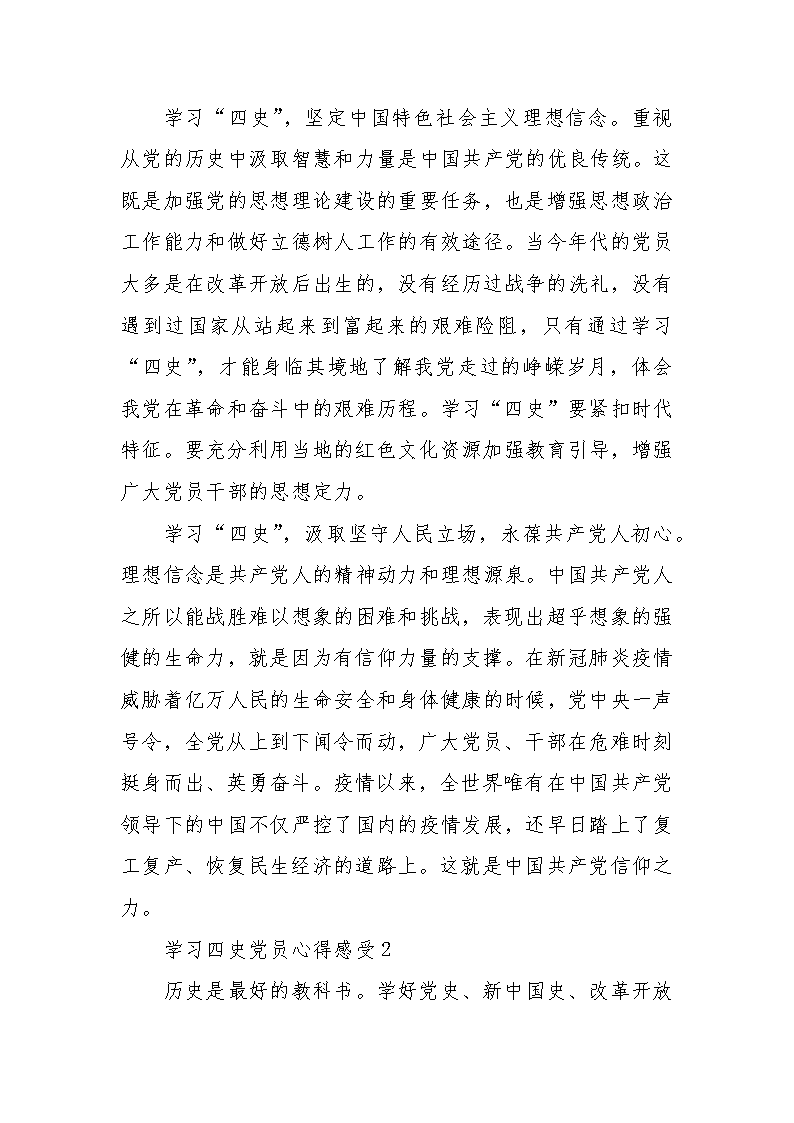 学习“四史”，坚定中国特色社会主义理想信念。重视从党的历史中汲取智慧和力量是中国共产党的优良传统。这既是加强党的思想理论建设的重要任务，也是增强思想政治工作能力和做好立德树人工作的有效途径。当今年代的党员大多是在改革开放后出生的，没有经历过战争的洗礼，没有遇到过国家从站起来到富起来的艰难险阻，只有通过学习“四史”，才能身临其境地了解我党走过的峥嵘岁月，体会我党在革命和奋斗中的艰难历程。学习“四史”要紧扣时代特征。要充分利用当地的红色文化资源加强教育引导，增强广大党员干部的思想定力。

学习“四史”，汲取坚守人民立场，永葆共产党人初心。理想信念是共产党人的精神动力和理想源泉。中国共产党人之所以能战胜难以想象的困难和挑战，表现出超乎想象的强健的生命力，就是因为有信仰力量的支撑。在新冠肺炎疫情威胁着亿万人民的生命安全和身体健康的时候，党中央一声号令，全党从上到下闻令而动，广大党员、干部在危难时刻挺身而出、英勇奋斗。疫情以来，全世界唯有在中国共产党领导下的中国不仅严控了国内的疫情发展，还早日踏上了复工复产、恢复民生经济的道路上。这就是中国共产党信仰之力。

学习四史党员心得感受2

历史是最好的教科书。学好党史、新中国史、改革开放